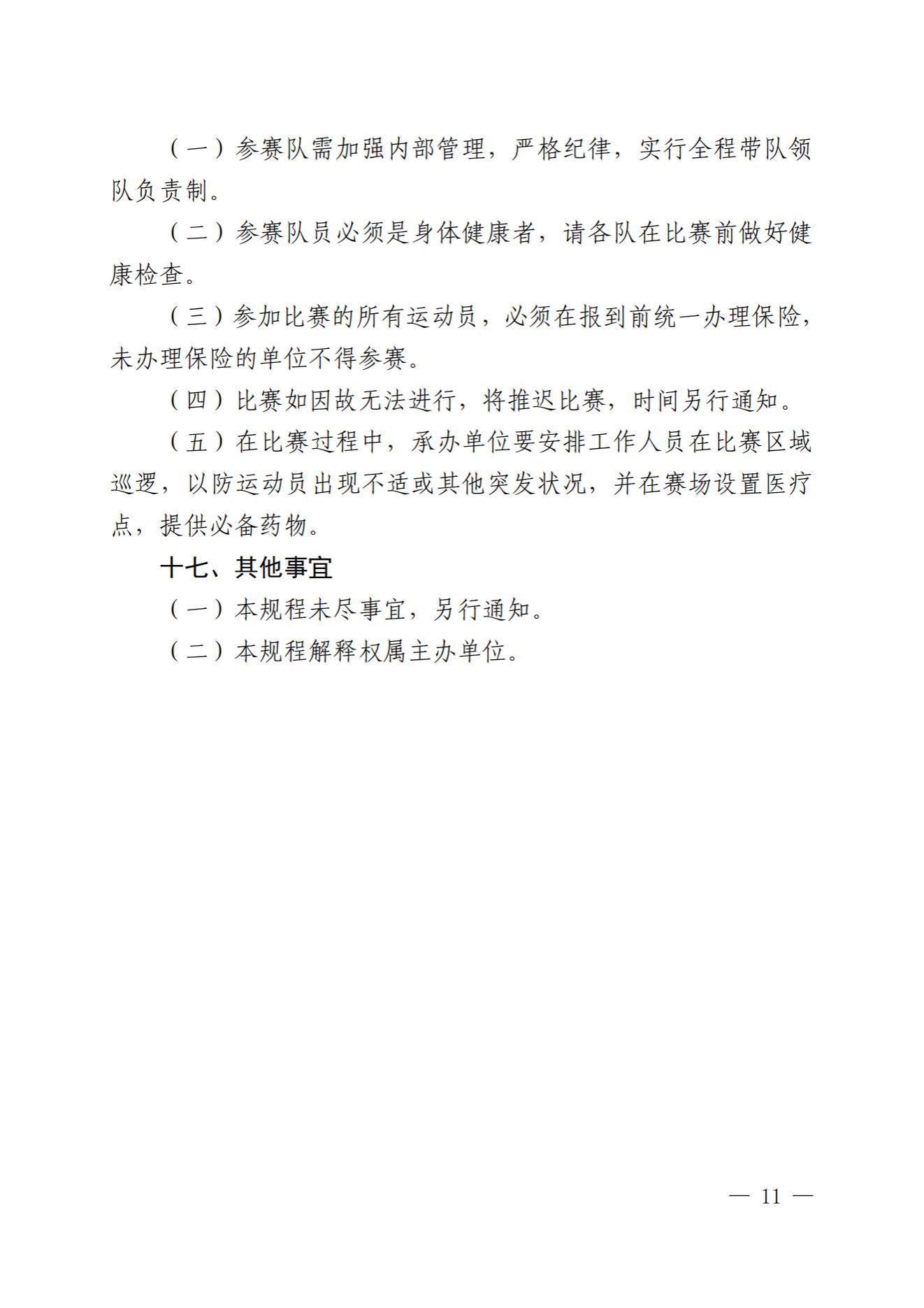 （一）参赛队需加强内部管理，严格纪律，实行全程带队领队负责制。

（二）参赛队员必须是身体健康者，请各队在比赛前做好健康检查。

（三）参加比赛的所有运动员，必须在报到前统一办理保险，未办理保险的单位不得参赛。

（四）比赛如因故无法进行，将推迟比赛，时间另行通知。

（五）在比赛过程中，承办单位要安排工作人员在比赛区域巡逻，以防运动员出现不适或其他突发状况，并在赛场设置医疗点，提供必备药物。

十七、其他事宜

（一）本规程未尽事宜，另行通知。

（二）本规程解释权属主办单位。

— 11 —